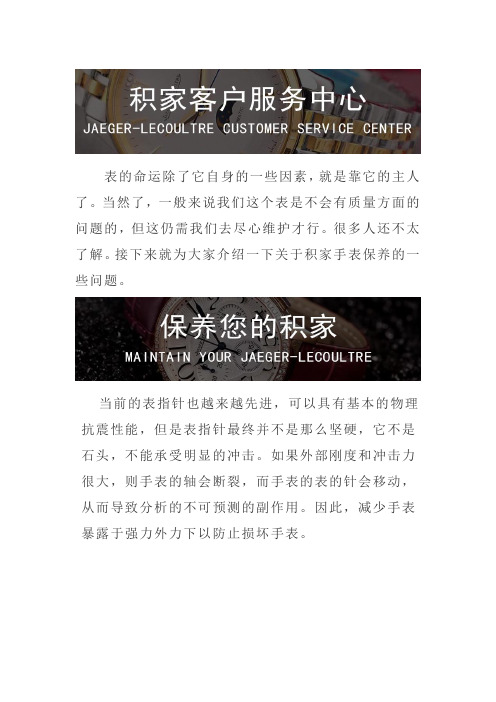 积家客户服务中心
JAEGER-LECOULTRE CUSTOMER SERVICE CENTER

表的命运除了它自身的一些因素，就是靠它的主人了。当然了，一般来说我们这个表是不会有质量方面的问题的，但这仍需我们去尽心维护才行。很多人还不太了解。接下来就为大家介绍一下关于积家手表保养的一些问题。

保养您的积家
MAINTAIN YOUR JAEGER-LECOULTRE

当前的表指针也越来越先进，可以具有基本的物理抗震性能，但是表指针最终并不是那么坚硬，它不是石头，不能承受明显的冲击。如果外部刚度和冲击力很大，则手表的轴会断裂，而手表的表的针会移动，从而导致分析的不可预测的副作用。因此，减少手表暴露于强力外力下以防止损坏手表。